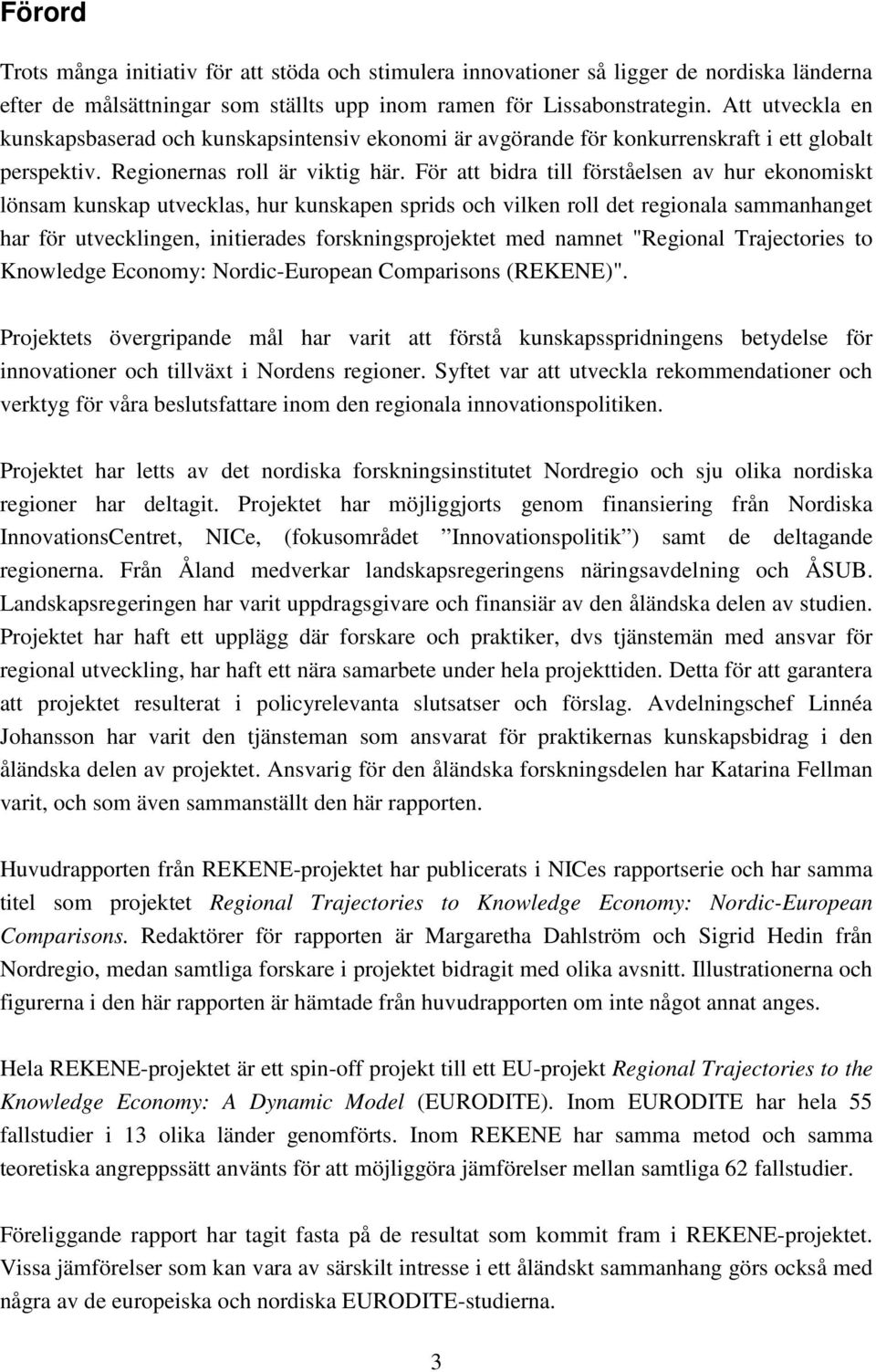 Förord

Trots många initiativ för att stöda och stimulera innovationer så ligger de nordiska länderna efter de målsättningar som ställts upp inom ramen för Lissabonstrategin. Att utveckla en kunskapsbaserad och kunskapsintensiv ekonomi är avgörande för konkurrenskraft i ett globalt perspektiv. Regionernas roll är viktig här. För att bidra till förståelsen av hur ekonomiskt lönsam kunskap utvecklas, hur kunskapen sprids och vilken roll det regionala sammanhanget har för utvecklingen, initierades forskningsprojektet med namnet "Regional Trajectories to Knowledge Economy: Nordic-European Comparisons (REKENE)".

Projektets övergripande mål har varit att förstå kunskapsspridningens betydelse för innovationer och tillväxt i Nordens regioner. Syftet var att utveckla rekommendationer och verktyg för våra beslutsfattare inom den regionala innovationspolitiken.

Projektet har letts av det nordiska forskningsinstitutet Nordregio och sju olika nordiska regioner har deltagit. Projektet har möjliggjorts genom finansiering från Nordiska InnovationsCentret, NICe, (fokusområdet ”Innovationspolitik”) samt de deltagande regionerna. Från Åland medverkar landskapsregeringens näringsavdelning och ÅSUB. Landskapsregeringen har varit uppdragsgivare och finansiär av den åländska delen av studien. Projektet har haft ett upplägg där forskare och praktiker, dvs tjänstemän med ansvar för regional utveckling, har haft ett nära samarbete under hela projekttiden. Detta för att garantera att projektet resulterat i policyrelevanta slutsatser och förslag. Avdelningschef Linnéa Johansson har varit den tjänsteman som ansvarat för praktikernas kunskapsbidrag i den åländska delen av projektet. Ansvarig för den åländska forskningsdelen har Katarina Fellman varit, och som även sammanställt den här rapporten.

Huvudrapporten från REKENE-projektet har publicerats i NICes rapportserie och har samma titel som projektet Regional Trajectories to Knowledge Economy: Nordic-European Comparisons. Redaktörer för rapporten är Margaretha Dahlström och Sigrid Hedin från Nordregio, medan samtliga forskare i projektet bidragit med olika avsnitt. Illustrationerna och figurerna i den här rapporten är hämtade från huvudrapporten om inte något annat anges.

Hela REKENE-projektet är ett spin-off projekt till ett EU-projekt Regional Trajectories to the Knowledge Economy: A Dynamic Model (EURODITE). Inom EURODITE har hela 55 fallstudier i 13 olika länder genomförts. Inom REKENE har samma metod och samma teoretiska angreppssätt använts för att möjliggöra jämförelser mellan samtliga 62 fallstudier.

Föreliggande rapport har tagit fasta på de resultat som kommit fram i REKENE-projektet. Vissa jämförelser som kan vara av särskilt intresse i ett åländskt sammanhang görs också med några av de europeiska och nordiska EURODITE-studierna.

3